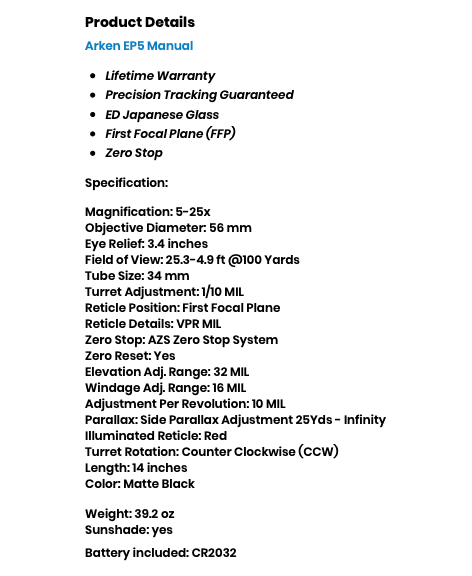 Product Details

Arken EP5 Manual

- Lifetime Warranty
- Precision Tracking Guaranteed
- ED Japanese Glass
- First Focal Plane (FFP)
- Zero Stop

Specification:

Magnification: 5-25x
Objective Diameter: 56 mm
Eye Relief: 3.4 inches
Field of View: 25.3-4.9 ft @100 Yards
Tube Size: 34 mm
Turret Adjustment: 1/10 MIL
Reticle Position: First Focal Plane
Reticle Details: VPR MIL
Zero Stop: AZS Zero Stop System
Zero Reset: Yes
Elevation Adj. Range: 32 MIL
Windage Adj. Range: 16 MIL
Adjustment Per Revolution: 10 MIL
Parallax: Side Parallax Adjustment 25Yds - Infinity
Illuminated Reticle: Red
Turret Rotation: Counter Clockwise (CCW)
Length: 14 inches
Color: Matte Black

Weight: 39.2 oz
Sunshade: yes

Battery included: CR2032